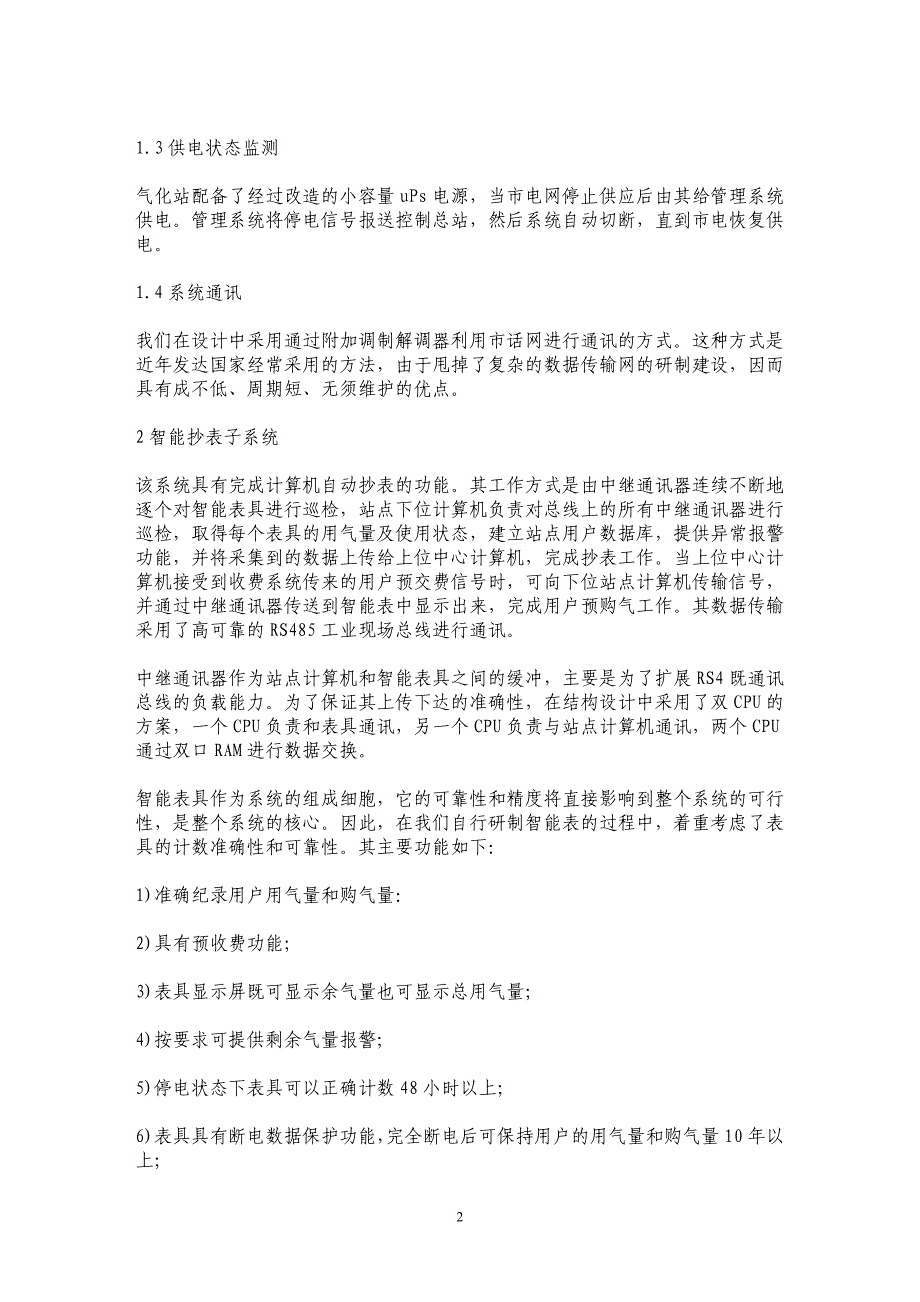 1.3 供电状态监测

气化站配备了经过改造的小容量 uPs 电源，当市电网停止供应后由其给管理系统供电。管理系统将停电信号报送控制总站，然后系统自动切断，直到市电恢复供电。

1.4 系统通讯

我们在设计中采用通过附加调制解调器利用市话网进行通讯的方式。这种方式是近年发达国家经常采用的方法，由于甩掉了复杂的数据传输网的研制建设，因而具有成不低、周期短、无须维护的优点。

2 智能抄表子系统

该系统具有完成计算机自动抄表的功能。其工作方式是由中继通讯器连续不断地逐个对智能表具进行巡检，站点下位计算机负责对总线上的所有中继通讯器进行巡检，取得每个表具的用气量及使用状态，建立站点用户数据库，提供异常报警功能，并将采集到的数据上传给上位中心计算机，完成抄表工作。当上位中心计算机接受到收费系统传来的用户预交费信号时，可向下位站点计算机传输信号，并通过中继通讯器传送到智能表中显示出来，完成用户预购气工作。其数据传输采用了高可靠的 RS485 工业现场总线进行通讯。

中继通讯器作为站点计算机和智能表具之间的缓冲，主要是为了扩展 RS4 既通讯总线的负载能力。为了保证其上传下达的准确性，在结构设计中采用了双 CPU 的方案，一个 CPU 负责和表具通讯，另一个 CPU 负责与站点计算机通讯，两个 CPU 通过双口 RAM 进行数据交换。

智能表具作为系统的组成细胞，它的可靠性和精度将直接影响到整个系统的可行性，是整个系统的核心。因此，在我们自行研制智能表的过程中，着重考虑了表具的计数准确性和可靠性。其主要功能如下:

1)准确纪录用户用气量和购气量:

2)具有预收费功能;

3)表具显示屏既可显示余气量也可显示总用气量;

4)按要求可提供剩余气量报警;

5)停电状态下表具可以正确计数 48 小时以上;

6)表具具有断电数据保护功能,完全断电后可保持用户的用气量和购气量 10 年以上;

2